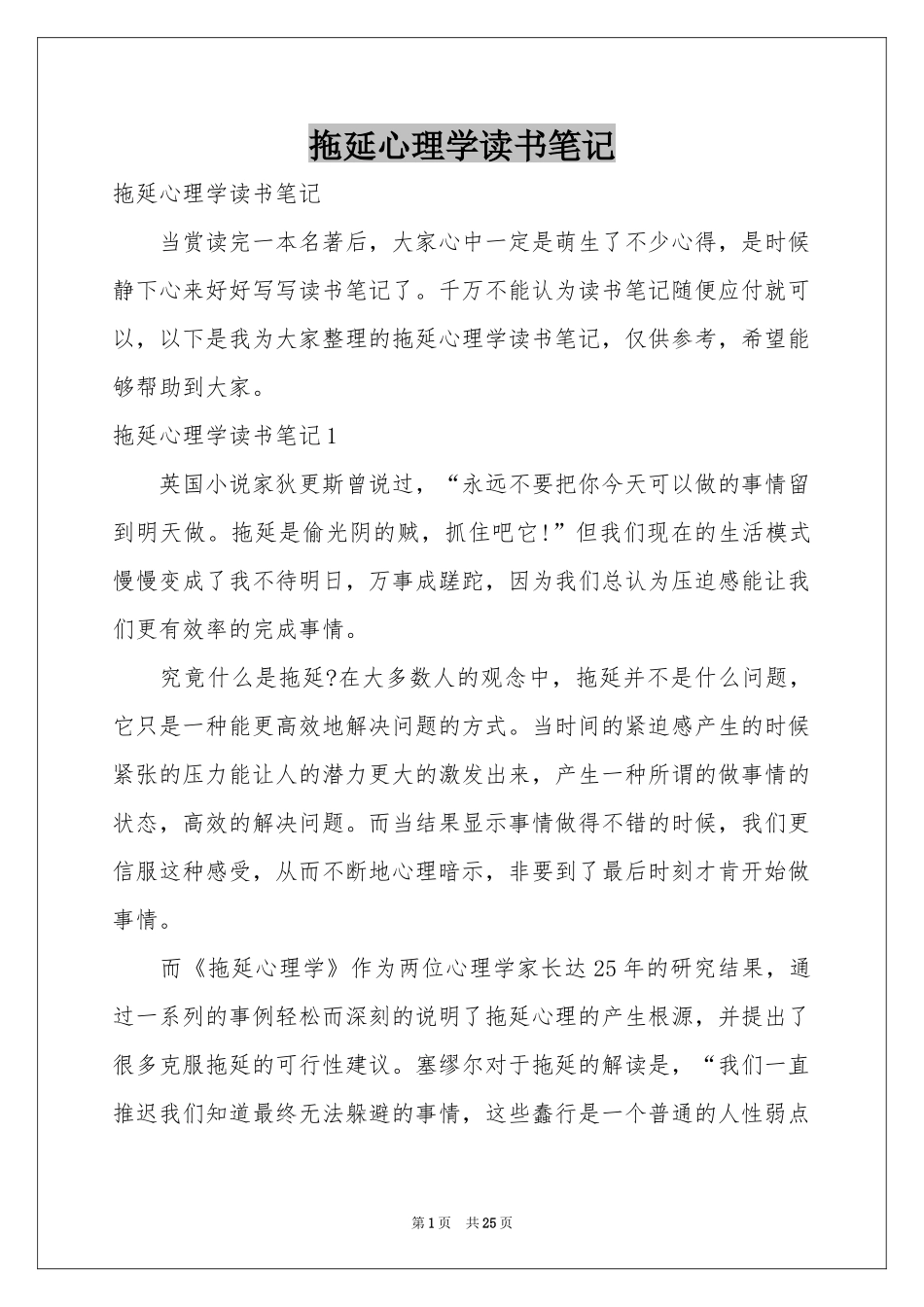 拖延心理学读书笔记

拖延心理学读书笔记

当赏读完一本名著后，大家心中一定是萌生了不少心得，是时候静下心来好好写写读书笔记了。千万不能认为读书笔记随便应付就可以，以下是我为大家整理的拖延心理学读书笔记，仅供参考，希望能够帮助到大家。

拖延心理学读书笔记1

英国小说家狄更斯曾说过，“永远不要把你今天可以做的事情留到明天做。拖延是偷光阴的贼，抓住吧它!”但我们现在的生活模式慢慢变成了我不待明日，万事成蹉跎，因为我们总认为压迫感能让我们更有效率的完成事情。

究竟什么是拖延?在大多数人的观念中，拖延并不是什么问题，它只是一种能更高效地解决问题的方式。当时间的紧迫感产生的时候紧张的压力能让人的潜力更大的激发出来，产生一种所谓的做事情的状态，高效的解决问题。而当结果显示事情做得不错的时候，我们更信服这种感受，从而不断地心理暗示，非要到了最后时刻才肯开始做事情。

而《拖延心理学》作为两位心理学家长达25年的研究结果，通过一系列的事例轻松而深刻的说明了拖延心理的产生根源，并提出了很多克服拖延的可行性建议。塞缪尔对于拖延的解读是，“我们一直推迟我们知道最终无法躲避的事情，这些蠢行是一个普通的人性弱点

第1页 共25页